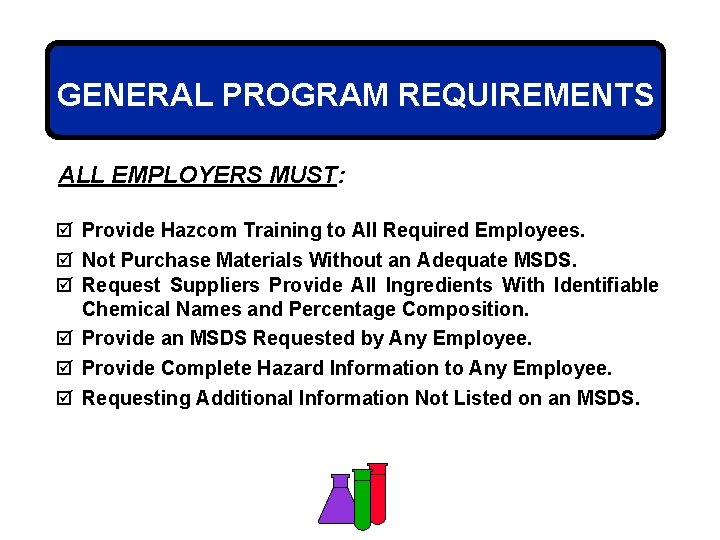 GENERAL PROGRAM REQUIREMENTS

ALL EMPLOYERS MUST:

☑ Provide Hazcom Training to All Required Employees.
☑ Not Purchase Materials Without an Adequate MSDS.
☑ Request Suppliers Provide All Ingredients With Identifiable Chemical Names and Percentage Composition.
☑ Provide an MSDS Requested by Any Employee.
☑ Provide Complete Hazard Information to Any Employee.
☑ Requesting Additional Information Not Listed on an MSDS.